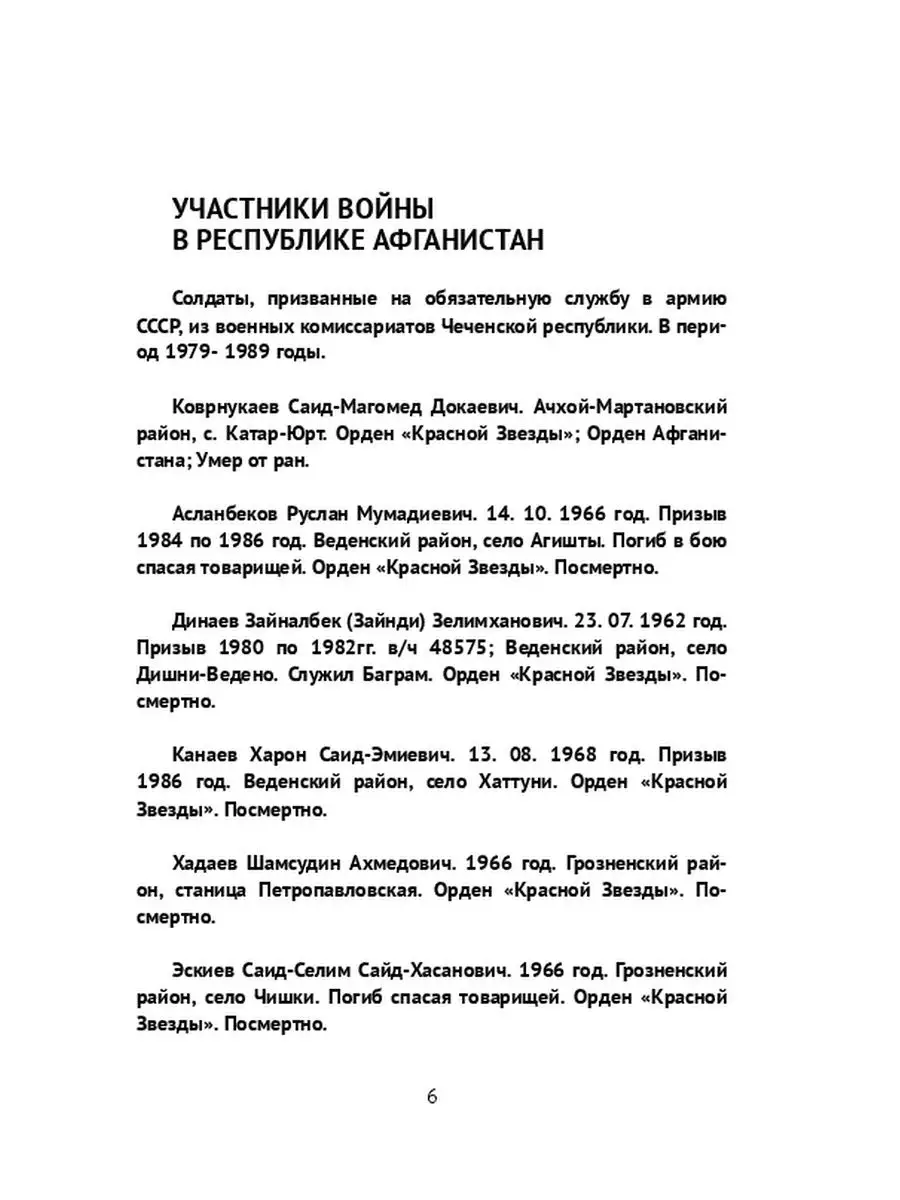 УЧАСТНИКИ ВОЙНЫ
В РЕСПУБЛИКЕ АФГАНИСТАН

Солдаты, призванные на обязательную службу в армию СССР, из военных комиссариатов Чеченской республики. В период 1979- 1989 годы.

Коврнукаев Саид-Магомед Докаевич. Ачхой-Мартановский район, с. Катар-Юрт. Орден «Красной Звезды»; Орден Афганистана; Умер от ран.

Асланбеков Руслан Мумадиевич. 14. 10. 1966 год. Призыв 1984 по 1986 год. Веденский район, село Агишты. Погиб в бою спасая товарищей. Орден «Красной Звезды». Посмертно.

Динаев Зайналбек (Зайнди) Зелимханович. 23. 07. 1962 год. Призыв 1980 по 1982гг. в/ч 48575; Веденский район, село Дишни-Ведено. Служил Баграм. Орден «Красной Звезды». Посмертно.

Канаев Харон Саид-Эмиевич. 13. 08. 1968 год. Призыв 1986 год. Веденский район, село Хаттуни. Орден «Красной Звезды». Посмертно.

Хадаев Шамсудин Ахмедович. 1966 год. Грозненский район, станица Петропавловская. Орден «Красной Звезды». Посмертно.

Эскиев Саид-Селим Сайд-Хасанович. 1966 год. Грозненский район, село Чишки. Погиб спасая товарищей. Орден «Красной Звезды». Посмертно.

6